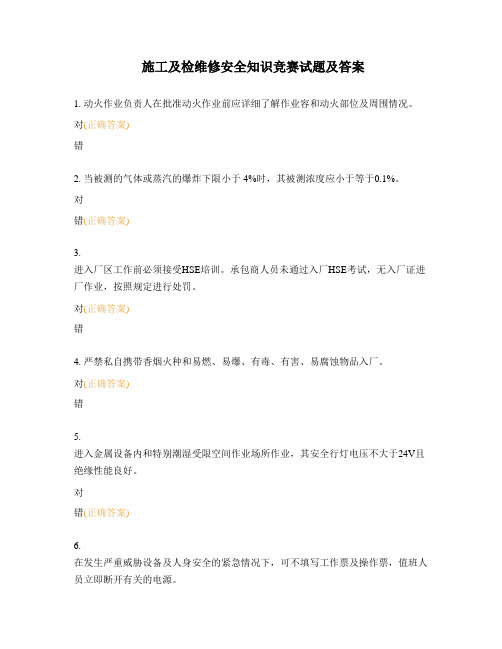 施工及检维修安全知识竞赛试题及答案

1. 动火作业负责人在批准动火作业前应详细了解作业容和动火部位及周围情况。

对(正确答案)

错

2. 当被测的气体或蒸汽的爆炸下限小于 4%时，其被测浓度应小于等于0.1%。

对

错(正确答案)

3.
进入厂区工作前必须接受HSE培训。承包商人员未通过入厂HSE考试，无入厂证进厂作业，按照规定进行处罚。

对(正确答案)

错

4. 严禁私自携带香烟火种和易燃、易爆、有毒、有害、易腐蚀物品入厂。

对(正确答案)

错

5.
进入金属设备内和特别潮湿受限空间作业场所作业，其安全行灯电压不大于24V且绝缘性能良好。

对

错(正确答案)

6.
在发生严重威胁设备及人身安全的紧急情况下，可不填写工作票及操作票，值班人员立即断开有关的电源。